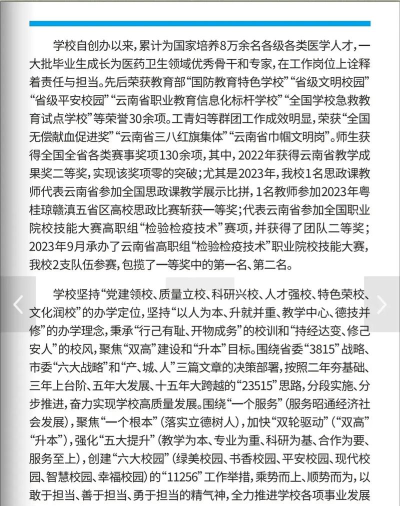 学校自创办以来，累计为国家培养8万余名各级各类医学人才，一大批毕业生成长为医药卫生领域优秀骨干和专家，在工作岗位上诠释着责任与担当。先后荣获教育部“国防教育特色学校”“省级文明校园”“省级平安校园”“云南省职业教育信息化标杆学校”“全国学校急救教育试点学校”等荣誉30余项。工青妇等群团工作成效明显，荣获“全国无偿献血促进奖”“云南省三八红旗集体”“云南省巾帼文明岗”。师生获得全国全省各类赛事奖项130余项，其中，2022年获得云南省教学成果奖二等奖，实现该奖项零的突破；尤其是2023年，我校1名思政课教师代表云南省参加全国思政课教学展示比拼，1名教师参加2023年粤桂琼赣滇五省区高校思政比赛斩获一等奖；代表云南省参加全国职业院校技能大赛高职组“检验检疫技术”赛项，并获得了团队二等奖；2023年9月承办了云南省高职组“检验检疫技术”职业院校技能大赛，我校2支队伍参赛，包揽了一等奖中的第一名、第二名。

学校坚持“党建领校、质量立校、科研兴校、人才强校、特色荣校、文化润校”的办学定位，坚持“以人为本、升就并重、教学中心、德技并修”的办学理念，秉承“行己有耻、开物成务”的校训和“持经达变、修己安人”的校风，聚焦“双高”建设和“升本”目标。围绕省委“3815”战略、市委“六大战略”和“产、城、人”三篇文章的决策部署，按照二年夯基础、三年上台阶、五年大发展、十五年大跨越的“23515”思路，分段实施、分步推进，奋力实现学校高质量发展。围绕“一个服务”（服务昭通经济社会发展），聚焦“一个根本”（落实立德树人），加快“双轮驱动”（“双高”“升本”），强化“五大提升”（教学为本、专业为重、科研为基、合作为要、服务至上），创建“六大校园”（绿美校园、书香校园、平安校园、现代校园、智慧校园、幸福校园）的“11256”工作举措，乘势而上、顺势而为，以敢于担当、善于担当、勇于担当的精气神，全力推进学校各项事业发展